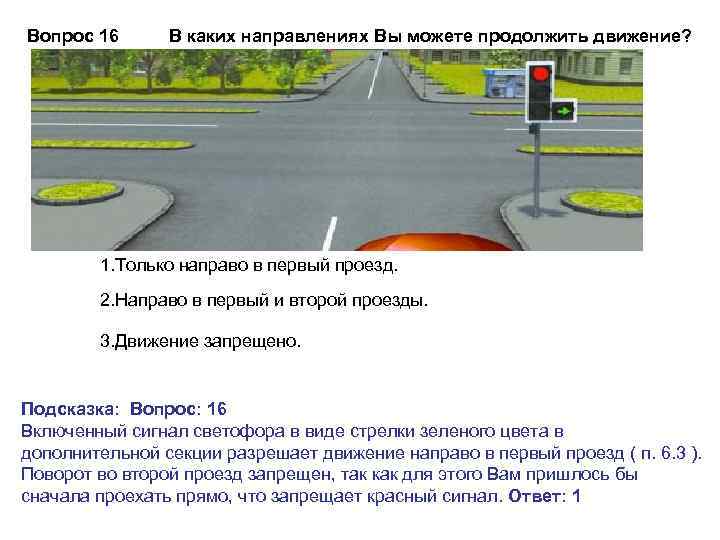 Вопрос 16 В каких направлениях Вы можете продолжить движение?

1.Только направо в первый проезд.

2.Направо в первый и второй проезды.

3.Движение запрещено.

Подсказка: Вопрос: 16
Включенный сигнал светофора в виде стрелки зеленого цвета в дополнительной секции разрешает движение направо в первый проезд ( п. 6.3 ). Поворот во второй проезд запрещен, так как для этого Вам пришлось бы сначала проехать прямо, что запрещает красный сигнал. Ответ: 1